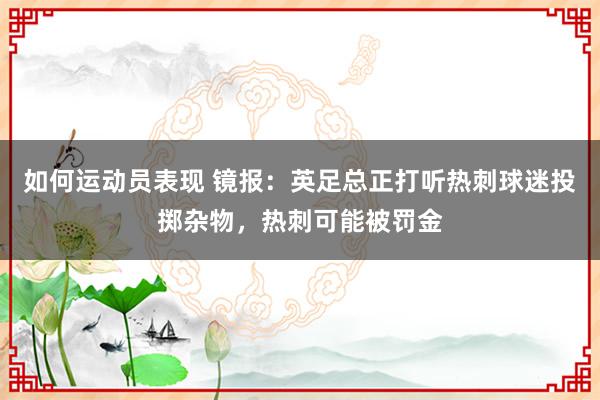 如何运动员表现 镜报：英足总正打听热刺球迷投掷杂物，热刺可能被罚金